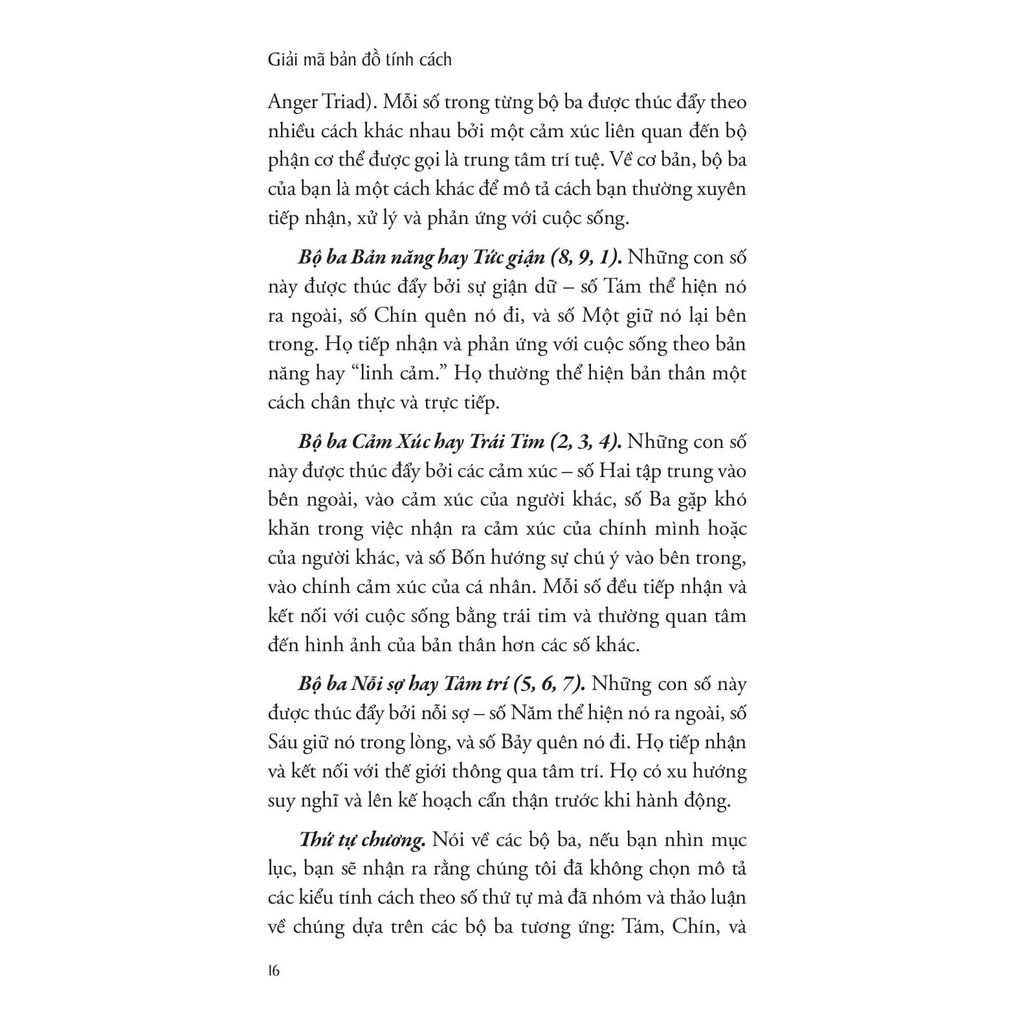 Giải mã bản đồ tính cách

Anger Triad). Mỗi số trong từng bộ ba được thúc đẩy theo nhiều cách khác nhau bởi một cảm xúc liên quan đến bộ phận cơ thể được gọi là trung tâm trí tuệ. Về cơ bản, bộ ba của bạn là một cách khác để mô tả cách bạn thường xuyên tiếp nhận, xử lý và phản ứng với cuộc sống.

Bộ ba Bản năng hay Tức giận (8, 9, 1). Những con số này được thúc đẩy bởi sự giận dữ – số Tám thể hiện nó ra ngoài, số Chín quên nó đi, và số Một giữ nó lại bên trong. Họ tiếp nhận và phản ứng với cuộc sống theo bản năng hay "linh cảm." Họ thường thể hiện bản thân một cách chân thực và trực tiếp.

Bộ ba Cảm Xúc hay Trái Tim (2, 3, 4). Những con số này được thúc đẩy bởi các cảm xúc – số Hai tập trung vào bên ngoài, vào cảm xúc của người khác, số Ba gặp khó khăn trong việc nhận ra cảm xúc của chính mình hoặc của người khác, và số Bốn hướng sự chú ý vào bên trong, vào chính cảm xúc của cá nhân. Mỗi số đều tiếp nhận và kết nối với cuộc sống bằng trái tim và thường quan tâm đến hình ảnh của bản thân hơn các số khác.

Bộ ba Nỗi sợ hay Tâm trí (5, 6, 7). Những con số này được thúc đẩy bởi nỗi sợ – số Năm thể hiện nó ra ngoài, số Sáu giữ nó trong lòng, và số Bảy quên nó đi. Họ tiếp nhận và kết nối với thế giới thông qua tâm trí. Họ có xu hướng suy nghĩ và lên kế hoạch cẩn thận trước khi hành động.

Thứ tự chương. Nói về các bộ ba, nếu bạn nhìn mục lục, bạn sẽ nhận ra rằng chúng tôi đã không chọn mô tả các kiểu tính cách theo số thứ tự mà đã nhóm và thảo luận về chúng dựa trên các bộ ba tương ứng: Tám, Chín, và

16